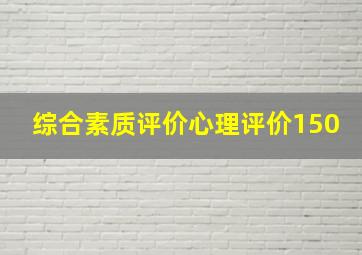 综合素质评价心理评价150